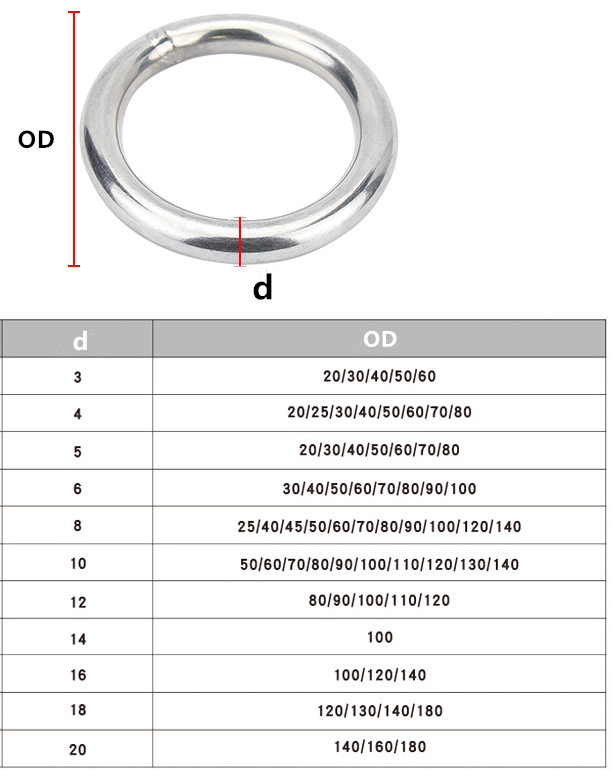 OD

d

| d | OD |
|---|---|
| 3 | 20/30/40/50/60 |
| 4 | 20/25/30/40/50/60/70/80 |
| 5 | 20/30/40/50/60/70/80 |
| 6 | 30/40/50/60/70/80/90/100 |
| 8 | 25/40/45/50/60/70/80/90/100/120/140 |
| 10 | 50/60/70/80/90/100/110/120/130/140 |
| 12 | 80/90/100/110/120 |
| 14 | 100 |
| 16 | 100/120/140 |
| 18 | 120/130/140/180 |
| 20 | 140/160/180 |